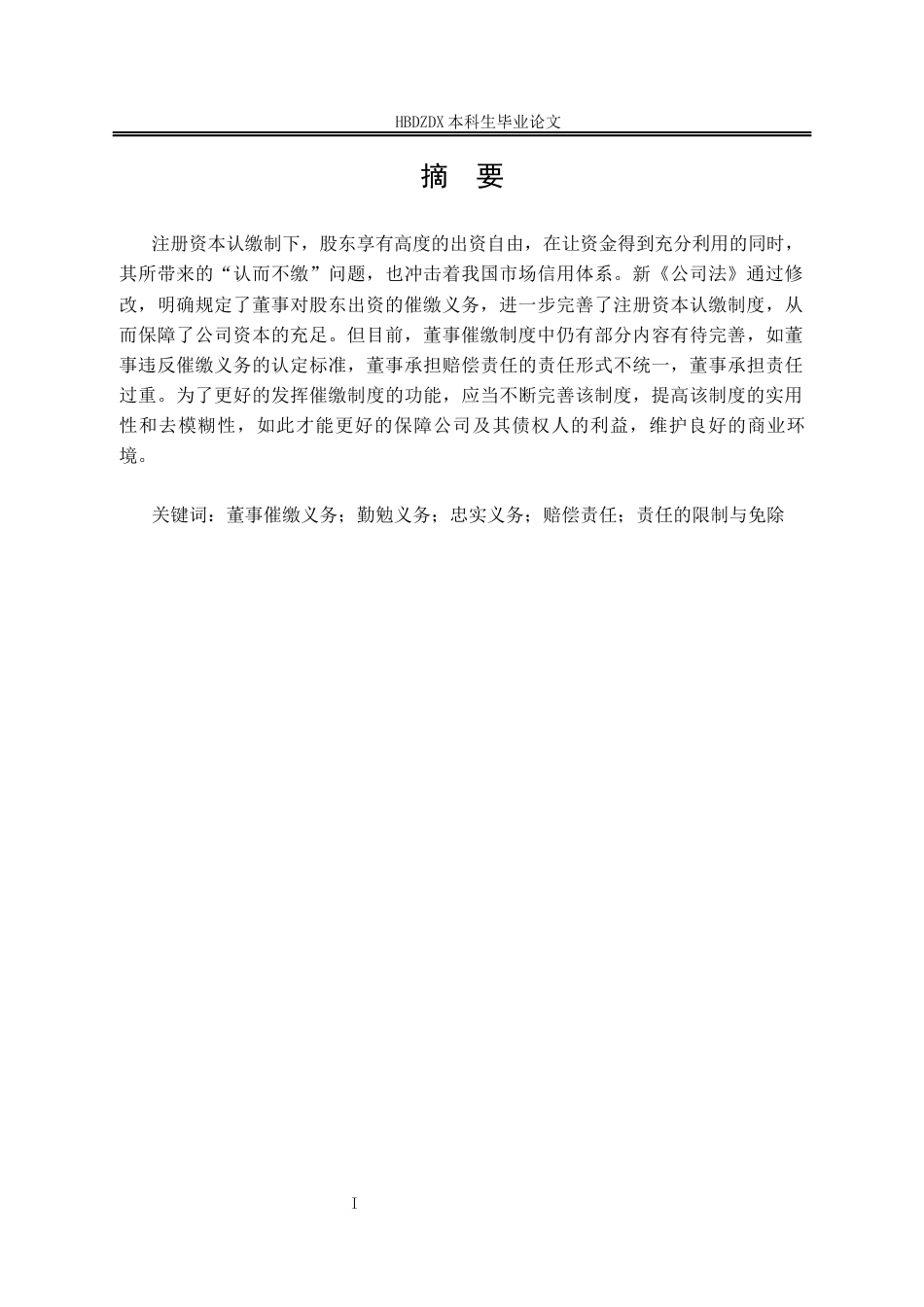 HBDZDX 本科生毕业论文

摘 要

注册资本认缴制下，股东享有高度的出资自由，在让资金得到充分利用的同时，其所带来的“认而不缴”问题，也冲击着我国市场信用体系。新《公司法》通过修改，明确规定了董事对股东出资的催缴义务，进一步完善了注册资本认缴制度，从而保障了公司资本的充足。但目前，董事催缴制度中仍有部分内容有待完善，如董事违反催缴义务的认定标准，董事承担赔偿责任的责任形式不统一，董事承担责任过重。为了更好的发挥催缴制度的功能，应当不断完善该制度，提高该制度的实用性和去模糊性，如此才能更好的保障公司及其债权人的利益，维护良好的商业环境。

关键词：董事催缴义务；勤勉义务；忠实义务；赔偿责任；责任的限制与免除

I